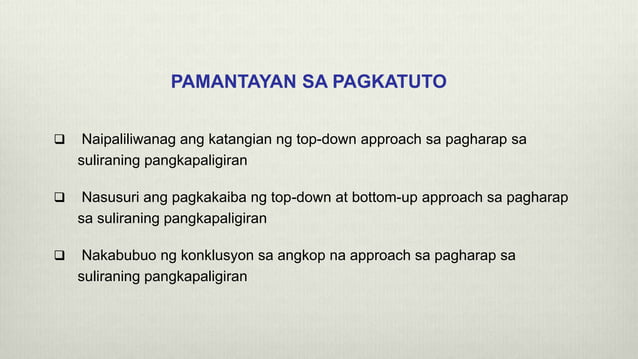 PAMANTAYAN SA PAGKATUTO

❑ Naipaliliwanag ang katangian ng top-down approach sa pagharap sa suliraning pangkapaligiran

❑ Nasusuri ang pagkakaiba ng top-down at bottom-up approach sa pagharap sa suliraning pangkapaligiran

❑ Nakabubuo ng konklusyon sa angkop na approach sa pagharap sa suliraning pangkapaligiran